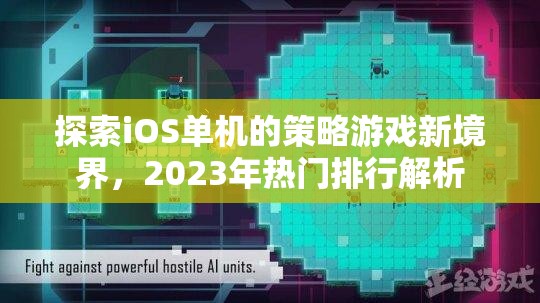 探索iOS单机的策略游戏新境界，2023年热门排行解析

Fight against powerful hostile AI units.

正经游戏